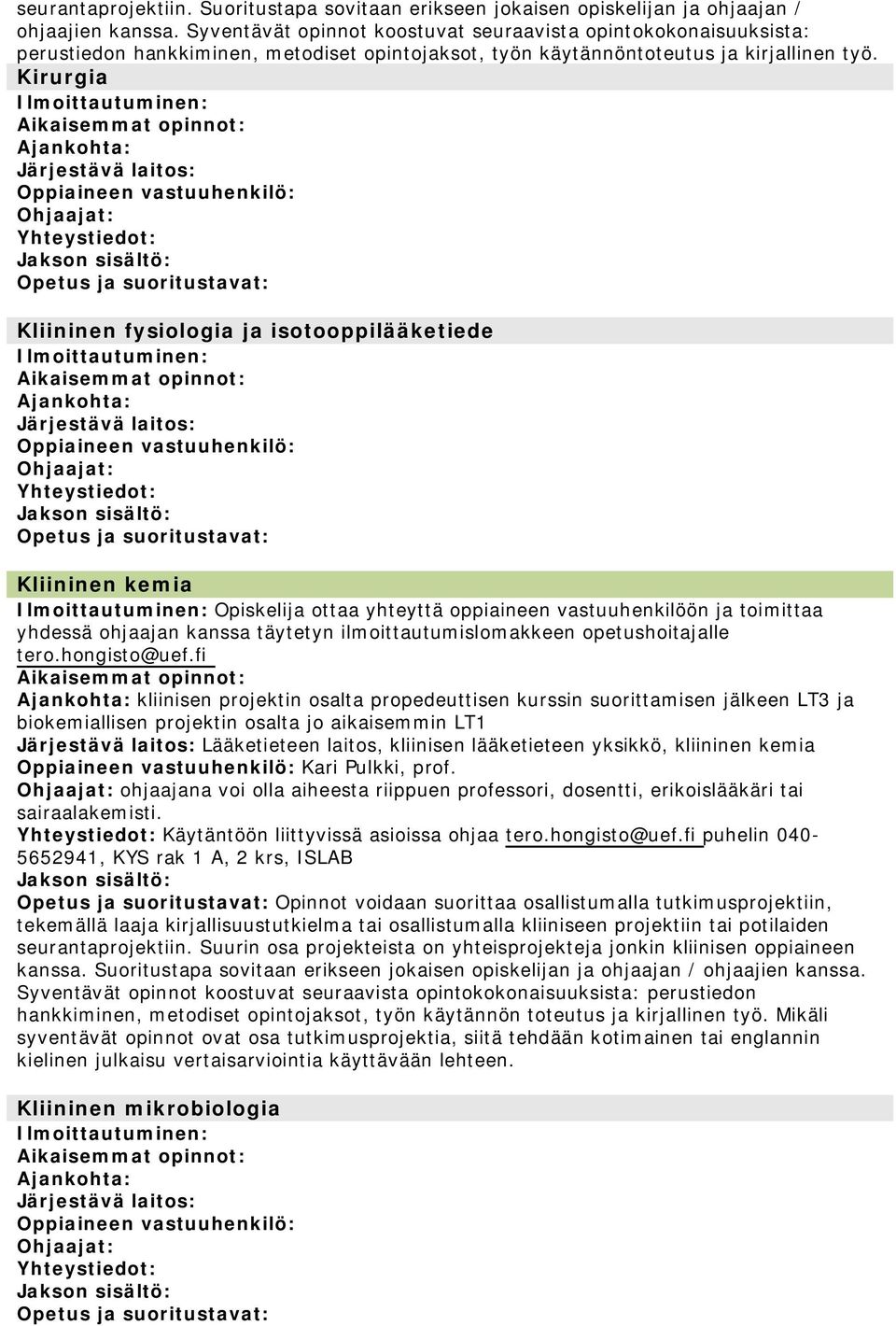 seurantaprojektiin. Suoritustapa sovitaan erikseen jokaisen opiskelijan ja ohjaajan / ohjaajien kanssa. Syventävät opinnot koostuvat seuraavista opintokokonaisuuksista: perustiedon hankkiminen, metodiset opintojaksot, työn käytännöntoteutus ja kirjallinen työ.

Kirurgia
Ilmoittautuminen:
Aikaisemmat opinnot:
Ajankohta:
Järjestävä laitos:
Oppiaineen vastuuhenkilö:
Ohjaajat:
Yhteystiedot:
Jakson sisältö:
Opetus ja suoritustavat:

Kliininen fysiologia ja isotooppilääketiede
Ilmoittautuminen:
Aikaisemmat opinnot:
Ajankohta:
Järjestävä laitos:
Oppiaineen vastuuhenkilö:
Ohjaajat:
Yhteystiedot:
Jakson sisältö:
Opetus ja suoritustavat:

Kliininen kemia
Ilmoittautuminen: Opiskelija ottaa yhteyttä oppiaineen vastuuhenkilöön ja toimittaa yhdessä ohjaajan kanssa täytetyn ilmoittautumislomakkeen opetushoitajalle tero.hongisto@uef.fi
Aikaisemmat opinnot:
Ajankohta: kliinisen projektin osalta propedeuttisen kurssin suorittamisen jälkeen LT3 ja biokemiallisen projektin osalta jo aikaisemmin LT1
Järjestävä laitos: Lääketieteen laitos, kliinisen lääketieteen yksikkö, kliininen kemia
Oppiaineen vastuuhenkilö: Kari Pulkki, prof.
Ohjaajat: ohjaajana voi olla aiheesta riippuen professori, dosentti, erikoislääkäri tai sairaalakemisti.
Yhteystiedot: Käytäntöön liittyvissä asioissa ohjaa tero.hongisto@uef.fi puhelin 040-5652941, KYS rak 1 A, 2 krs, ISLAB
Jakson sisältö:
Opetus ja suoritustavat: Opinnot voidaan suorittaa osallistumalla tutkimusprojektiin, tekemällä laaja kirjallisuustutkielma tai osallistumalla kliiniseen projektiin tai potilaiden seurantaprojektiin. Suurin osa projekteista on yhteisprojekteja jonkin kliinisen oppiaineen kanssa. Suoritustapa sovitaan erikseen jokaisen opiskelijan ja ohjaajan / ohjaajien kanssa. Syventävät opinnot koostuvat seuraavista opintokokonaisuuksista: perustiedon hankkiminen, metodiset opintojaksot, työn käytännön toteutus ja kirjallinen työ. Mikäli syventävät opinnot ovat osa tutkimusprojektia, siitä tehdään kotimainen tai englannin kielinen julkaisu vertaisarviointia käyttävään lehteen.

Kliininen mikrobiologia
Ilmoittautuminen:
Aikaisemmat opinnot:
Ajankohta:
Järjestävä laitos:
Oppiaineen vastuuhenkilö:
Ohjaajat:
Yhteystiedot:
Jakson sisältö:
Opetus ja suoritustavat: